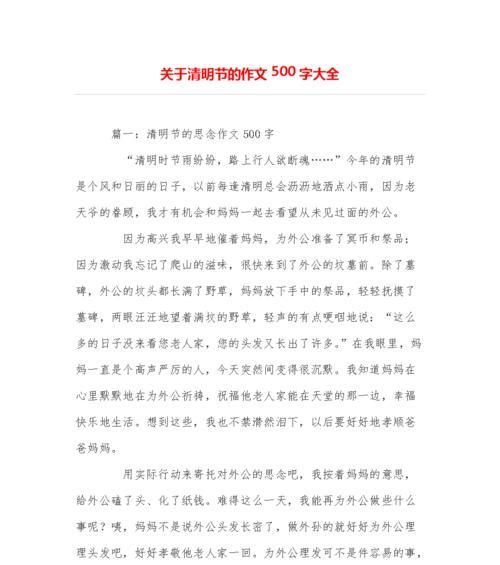 关于清明节的作文 500 字大全

篇一：清明节的思念作文 500 字

“清明时节雨纷纷，路上行人欲断魂……”今年的清明节是个风和日丽的日子，以前每逢清明总会沥沥地洒点小雨，因为老天爷的眷顾，我才有机会和妈妈一起去看望从未见过面的外公。

因为高兴我早早地催着妈妈，为外公准备了冥币和祭品；因为激动我忘记了爬山的滋味，很快来到了外公的坟墓前。除了墓碑，外公的坟头都长满了野草，妈妈放下手中的祭品，轻轻抚摸了墓碑，两眼汪汪地望着满坟的野草，轻声的有点哽咽地说：“这么多的日子没来看您老人家，您的头发又长出了许多。”在我眼里，妈妈一直是个高声严厉的人，今天突然间变得很沉默。我知道妈妈在心里默默地在为外公祈祷，祝福他老人家能在天堂的那一边，幸福快乐地生活。想到这些，我也不禁潸然泪下，以后要好好地孝顺爸爸妈妈。

用实际行动来寄托对外公的思念吧，我按着妈妈的意思，给外公磕了头、化了纸钱。难得这么一天，我能再为外公做些什么事呢？噢，妈妈不是说外公头发长密了，做外孙的就好好为外公理理头发吧，好好孝敬他老人家一回。为外公理发可不是件容易的事，